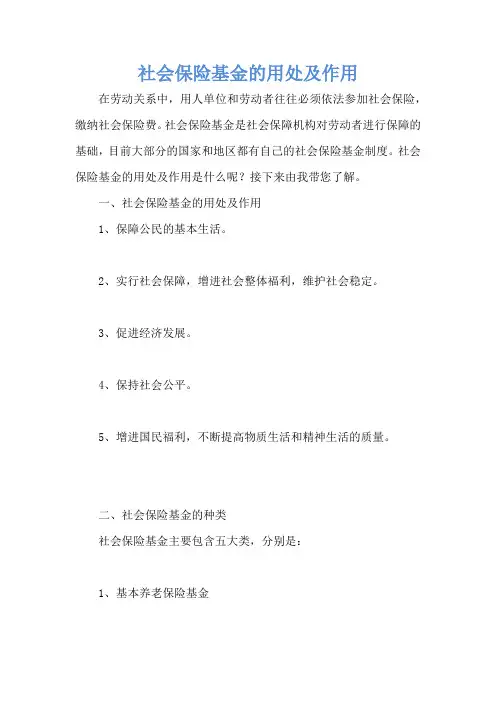 社会保险基金的用处及作用

在劳动关系中，用人单位和劳动者往往必须依法参加社会保险，缴纳社会保险费。社会保险基金是社会保障机构对劳动者进行保障的基础，目前大部分的国家和地区都有自己的社会保险基金制度。社会保险基金的用处及作用是什么呢？接下来由我带您了解。

一、社会保险基金的用处及作用

1、保障公民的基本生活。

2、实行社会保障，增进社会整体福利，维护社会稳定。

3、促进经济发展。

4、保持社会公平。

5、增进国民福利，不断提高物质生活和精神生活的质量。

二、社会保险基金的种类

社会保险基金主要包含五大类，分别是：

1、基本养老保险基金